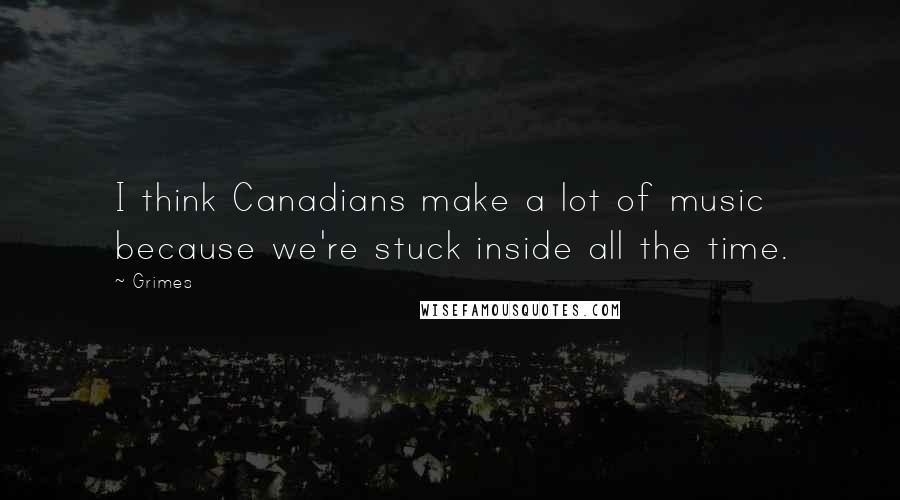 I think Canadians make a lot of music because we're stuck inside all the time.

~ Grimes

WISEFAMOUSQUOTES.COM